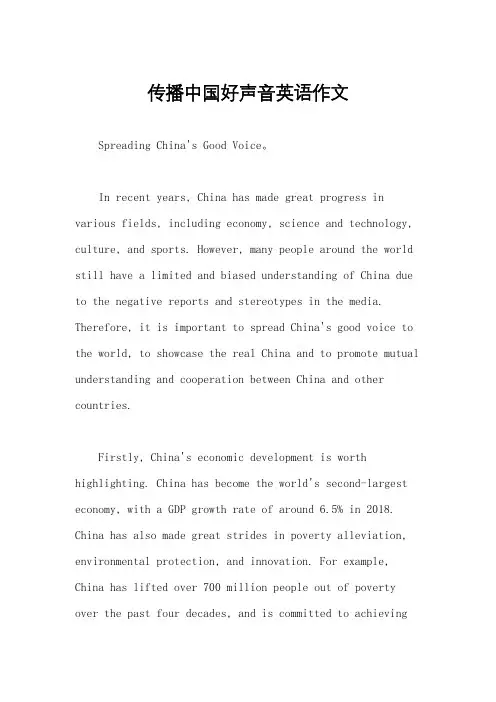 传播中国好声音英语作文

Spreading China's Good Voice。

In recent years, China has made great progress in various fields, including economy, science and technology, culture, and sports. However, many people around the world still have a limited and biased understanding of China due to the negative reports and stereotypes in the media. Therefore, it is important to spread China's good voice to the world, to showcase the real China and to promote mutual understanding and cooperation between China and other countries.

Firstly, China's economic development is worth highlighting. China has become the world's second-largest economy, with a GDP growth rate of around 6.5% in 2018. China has also made great strides in poverty alleviation, environmental protection, and innovation. For example, China has lifted over 700 million people out of poverty over the past four decades, and is committed to achieving